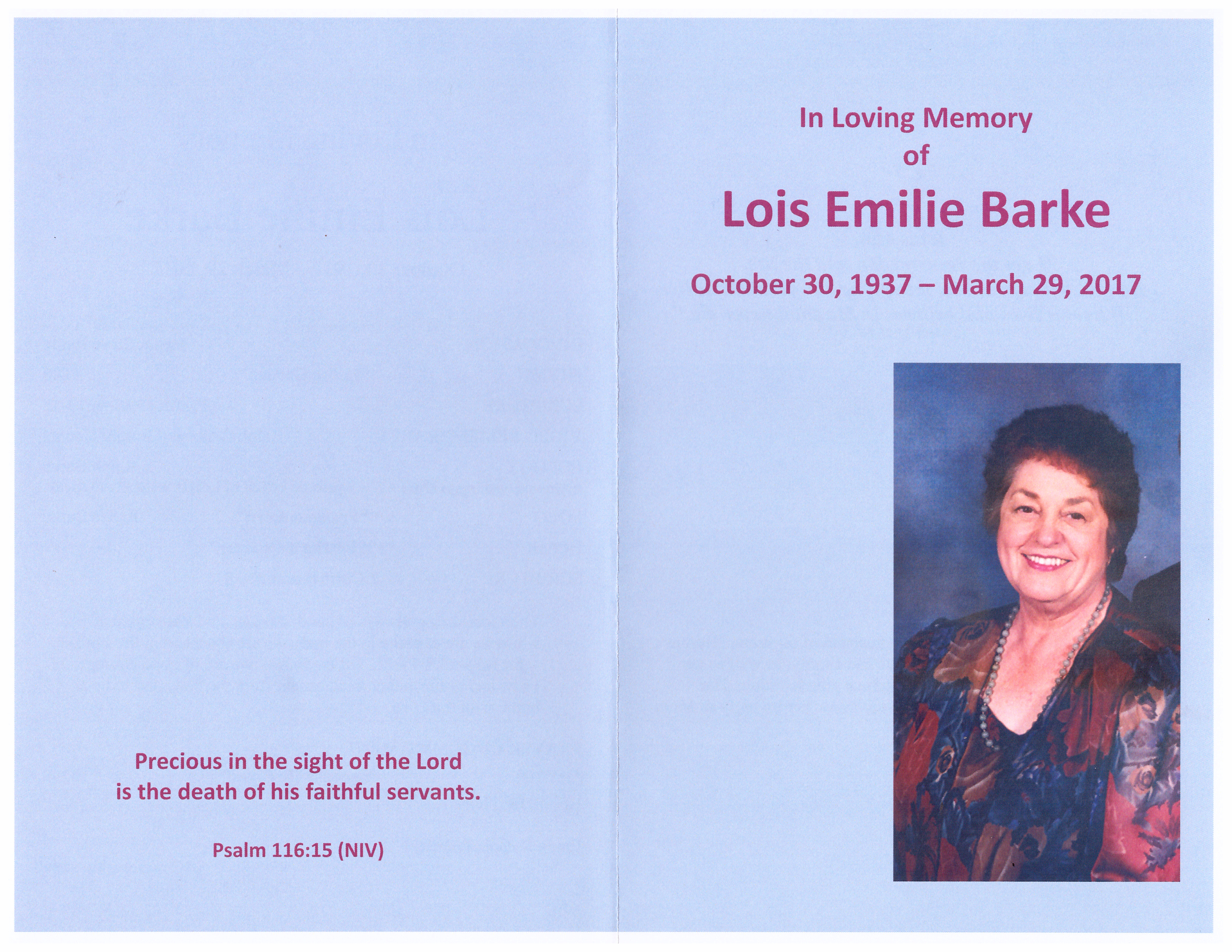 Precious in the sight of the Lord
is the death of his faithful servants.

Psalm 116:15 (NIV)

In Loving Memory
of

Lois Emilie Barke

October 30, 1937 – March 29, 2017